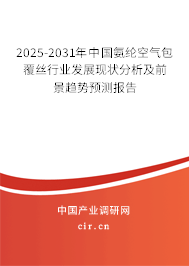 2025-2031年中国氨纶空气包覆丝行业发展现状分析及前景趋势预测报告

中国产业调研网

cir.cn